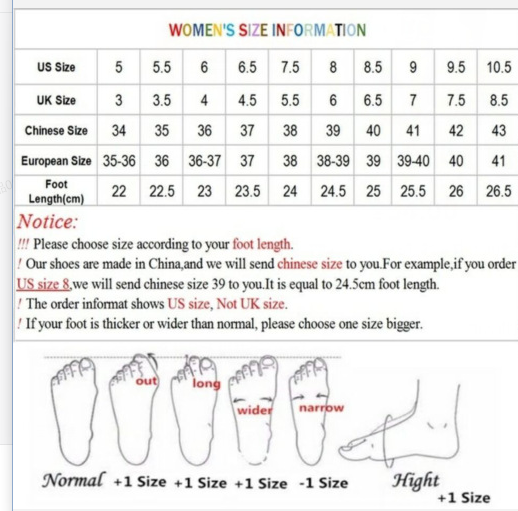 WOMEN'S SIZE INFORMATION

| US Size | 5 | 5.5 | 6 | 6.5 | 7.5 | 8 | 8.5 | 9 | 9.5 | 10.5 |
|---|---|---|---|---|---|---|---|---|---|---|
| UK Size | 3 | 3.5 | 4 | 4.5 | 5.5 | 6 | 6.5 | 7 | 7.5 | 8.5 |
| Chinese Size | 34 | 35 | 36 | 37 | 38 | 39 | 40 | 41 | 42 | 43 |
| European Size | 35-36 | 36 | 36-37 | 37 | 38 | 38-39 | 39 | 39-40 | 40 | 41 |
| Foot Length(cm) | 22 | 22.5 | 23 | 23.5 | 24 | 24.5 | 25 | 25.5 | 26 | 26.5 |

Notice:

!!! Please choose size according to your foot length.

! Our shoes are made in China,and we will send chinese size to you.For example,if you order US size 8,we will send chinese size 39 to you.It is equal to 24.5cm foot length.

! The order informat shows US size, Not UK size.

! If your foot is thicker or wider than normal, please choose one size bigger.

out long wider narrow

Normal +1 Size +1 Size +1 Size -1 Size Hight +1 Size